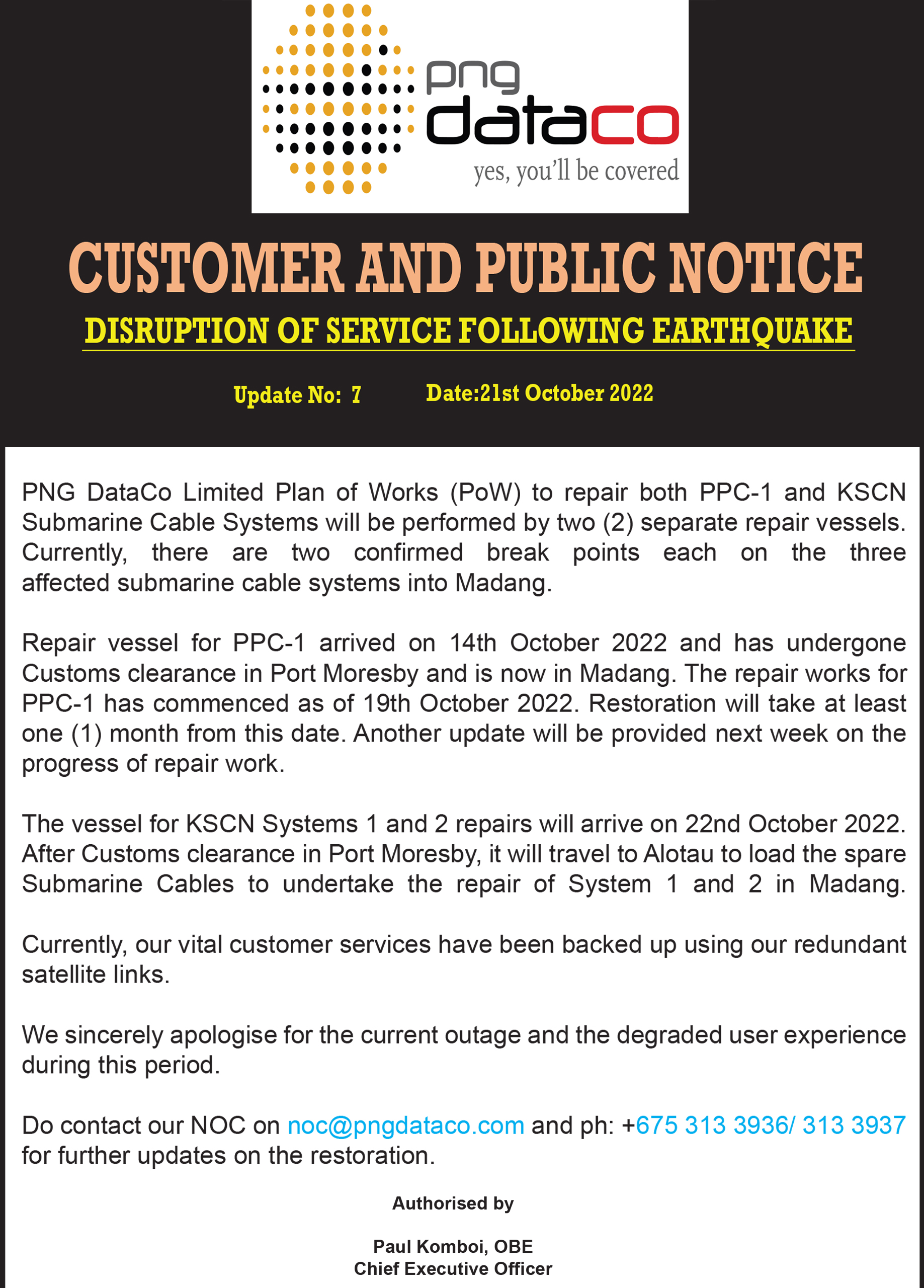 png
dataco
yes, you'll be covered

CUSTOMER AND PUBLIC NOTICE

DISRUPTION OF SERVICE FOLLOWING EARTHQUAKE

Update No: 7 Date:21st October 2022

PNG DataCo Limited Plan of Works (PoW) to repair both PPC-1 and KSCN Submarine Cable Systems will be performed by two (2) separate repair vessels. Currently, there are two confirmed break points each on the three affected submarine cable systems into Madang.

Repair vessel for PPC-1 arrived on 14th October 2022 and has undergone Customs clearance in Port Moresby and is now in Madang. The repair works for PPC-1 has commenced as of 19th October 2022. Restoration will take at least one (1) month from this date. Another update will be provided next week on the progress of repair work.

The vessel for KSCN Systems 1 and 2 repairs will arrive on 22nd October 2022. After Customs clearance in Port Moresby, it will travel to Alotau to load the spare Submarine Cables to undertake the repair of System 1 and 2 in Madang.

Currently, our vital customer services have been backed up using our redundant satellite links.

We sincerely apologise for the current outage and the degraded user experience during this period.

Do contact our NOC on noc@pngdataco.com and ph: +675 313 3936/ 313 3937 for further updates on the restoration.

Authorised by

Paul Komboi, OBE
Chief Executive Officer